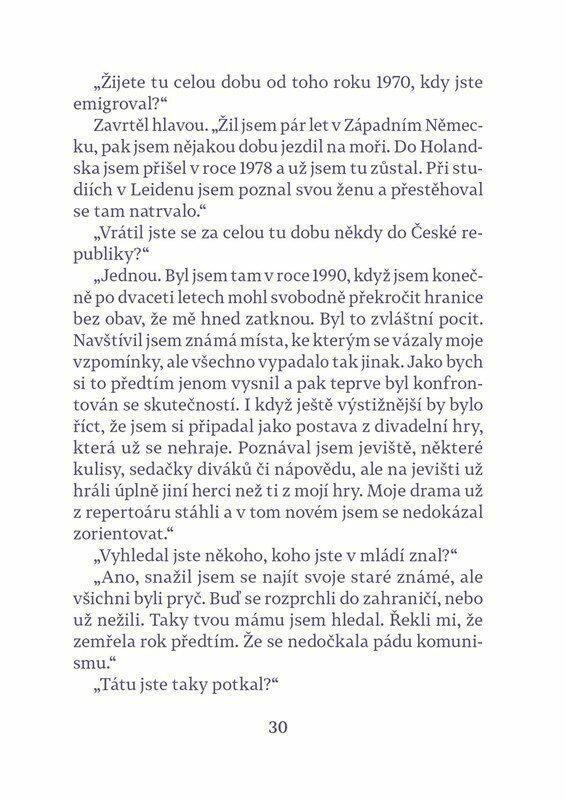 „Žijete tu celou dobu od toho roku 1970, kdy jste emigroval?“

Zavrtěl hlavou. „Žil jsem pár let v Západním Německu, pak jsem nějakou dobu jezdil na moři. Do Holandska jsem přišel v roce 1978 a už jsem tu zůstal. Při studiích v Leidenu jsem poznal svou ženu a přestěhoval se tam natrvalo.“

„Vrátil jste se za celou tu dobu někdy do České republiky?“

„Jednou. Byl jsem tam v roce 1990, když jsem konečně po dvaceti letech mohl svobodně překročit hranice bez obav, že mě hned zatknou. Byl to zvláštní pocit. Navštívil jsem známá místa, ke kterým se vázaly moje vzpomínky, ale všechno vypadalo tak jinak. Jako bych si to předtím jenom vysnil a pak teprve byl konfrontován se skutečností. I když ještě výstižnější by bylo říct, že jsem si připadal jako postava z divadelní hry, která už se nehraje. Poznával jsem jeviště, některé kulisy, sedačky diváků či nápovědu, ale na jevišti už hráli úplně jiní herci než ti z mojí hry. Moje drama už z repertoáru stáhli a v tom novém jsem se nedokázal zorientovat.“

„Vyhledal jste někoho, koho jste v mládí znal?“

„Ano, snažil jsem se najít svoje staré známé, ale všichni byli pryč. Buď se rozprchli do zahraničí, nebo už nežili. Taky tvou mámu jsem hledal. Řekli mi, že zemřela rok předtím. Že se nedočkala pádu komunismu.“

„Tátu jste taky potkal?“

30